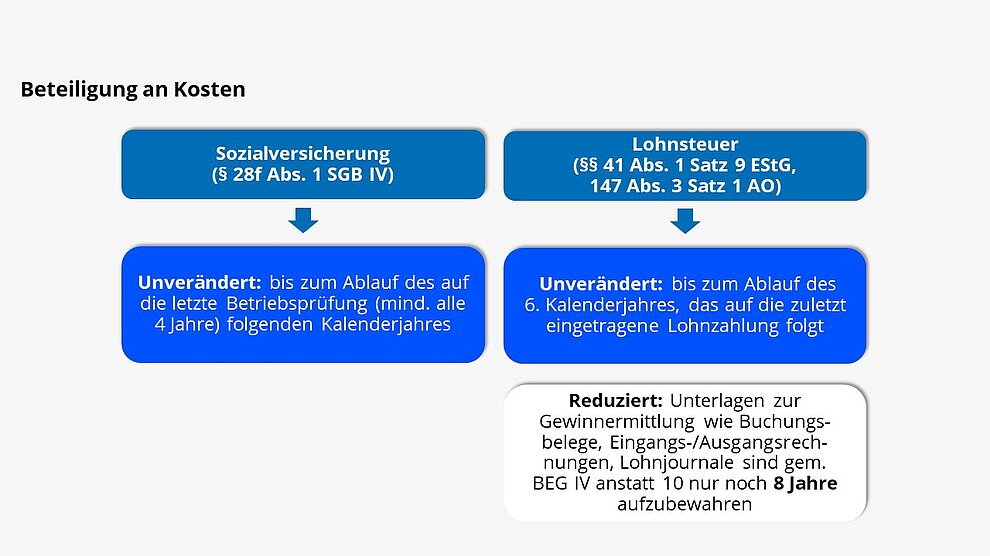 Beteiligung an Kosten

Sozialversicherung
(§ 28f Abs. 1 SGB IV)

Unverändert: bis zum Ablauf des auf die letzte Betriebsprüfung (mind. alle 4 Jahre) folgenden Kalenderjahres

Lohnsteuer
(§§ 41 Abs. 1 Satz 9 EStG,
147 Abs. 3 Satz 1 AO)

Unverändert: bis zum Ablauf des 6. Kalenderjahres, das auf die zuletzt eingetragene Lohnzahlung folgt

Reduziert: Unterlagen zur Gewinnermittlung wie Buchungsbelege, Eingangs-/Ausgangsrechnungen, Lohnjournale sind gem. BEG IV anstatt 10 nur noch 8 Jahre aufzubewahren